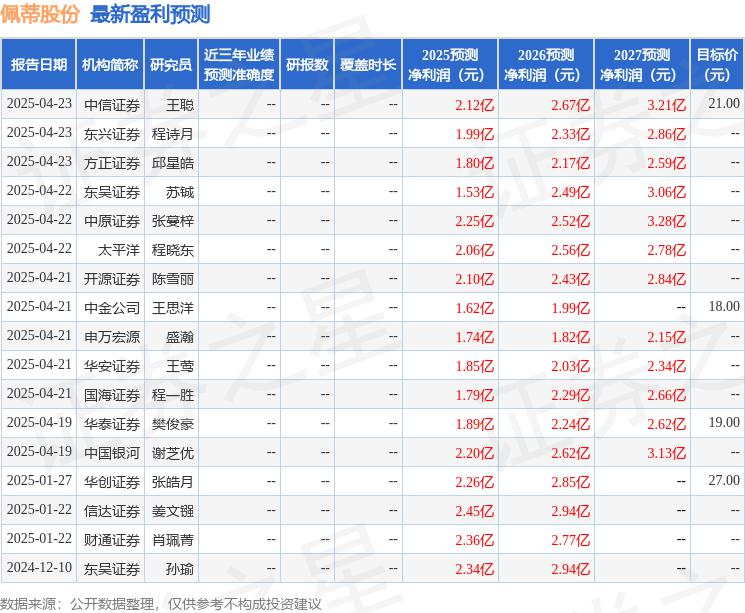 佩蒂股份 最新盈利预测

| 报告日期 | 机构简称 | 研究员 | 近三年业绩预测准确度 | 研报数 | 覆盖时长 | 2025预测净利润（元） | 2026预测净利润（元） | 2027预测净利润（元） | 目标价(元) |
|---|---|---|---|---|---|---|---|---|---|
| 2025-04-23 | 中信证券 | 王聪 | -- | -- | -- | 2.12亿 | 2.67亿 | 3.21亿 | 21.00 |
| 2025-04-23 | 东兴证券 | 程诗月 | -- | -- | -- | 1.99亿 | 2.33亿 | 2.86亿 | -- |
| 2025-04-23 | 方正证券 | 邱星皓 | -- | -- | -- | 1.80亿 | 2.17亿 | 2.59亿 | -- |
| 2025-04-22 | 东吴证券 | 苏铖 | -- | -- | -- | 1.53亿 | 2.49亿 | 3.06亿 | -- |
| 2025-04-22 | 中原证券 | 张蔓梓 | -- | -- | -- | 2.25亿 | 2.52亿 | 3.28亿 | -- |
| 2025-04-22 | 太平洋 | 程晓东 | -- | -- | -- | 2.06亿 | 2.56亿 | 2.78亿 | -- |
| 2025-04-21 | 开源证券 | 陈雪丽 | -- | -- | -- | 2.10亿 | 2.43亿 | 2.84亿 | -- |
| 2025-04-21 | 中金公司 | 王思洋 | -- | -- | -- | 1.62亿 | 1.99亿 | -- | 18.00 |
| 2025-04-21 | 申万宏源 | 盛瀚 | -- | -- | -- | 1.74亿 | 1.82亿 | 2.15亿 | -- |
| 2025-04-21 | 华安证券 | 王莺 | -- | -- | -- | 1.85亿 | 2.03亿 | 2.34亿 | -- |
| 2025-04-21 | 国海证券 | 程一胜 | -- | -- | -- | 1.79亿 | 2.29亿 | 2.66亿 | -- |
| 2025-04-19 | 华泰证券 | 樊俊豪 | -- | -- | -- | 1.89亿 | 2.24亿 | 2.62亿 | 19.00 |
| 2025-04-19 | 中国银河 | 谢芝优 | -- | -- | -- | 2.20亿 | 2.62亿 | 3.13亿 | -- |
| 2025-01-27 | 华创证券 | 张皓月 | -- | -- | -- | 2.26亿 | 2.85亿 | -- | 27.00 |
| 2025-01-22 | 信达证券 | 姜文镪 | -- | -- | -- | 2.45亿 | 2.94亿 | -- | -- |
| 2025-01-22 | 财通证券 | 肖珮菁 | -- | -- | -- | 2.36亿 | 2.77亿 | -- | -- |
| 2024-12-10 | 东吴证券 | 孙瑜 | -- | -- | -- | 2.34亿 | 2.94亿 | -- | -- |

数据来源：公开数据整理，仅供参考不构成投资建议

证券之星